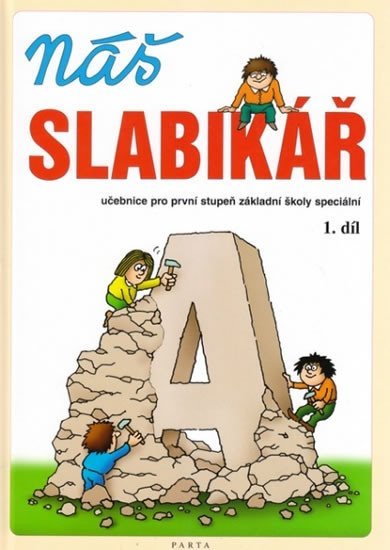 náš
SLABIKÁŘ

učebnice pro první stupeň základní školy speciální

1. díl

A

PARTA